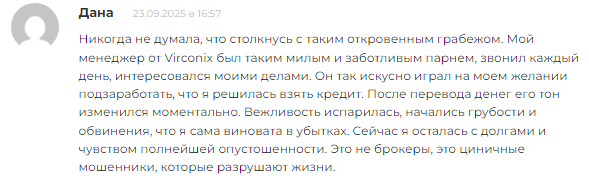 Дана 23.09.2025 в 16:57

Никогда не думала, что столкнусь с таким откровенным грабежом. Мой менеджер от Virconix был таким милым и заботливым парнем, звонил каждый день, интересовался моими делами. Он так искусно играл на моем желании подзаработать, что я решилась взять кредит. После перевода денег его тон изменился моментально. Вежливость испарилась, начались грубости и обвинения, что я сама виновата в убытках. Сейчас я осталась с долгами и чувством полнейшей опустошенности. Это не брокеры, это циничные мошенники, которые разрушают жизни.